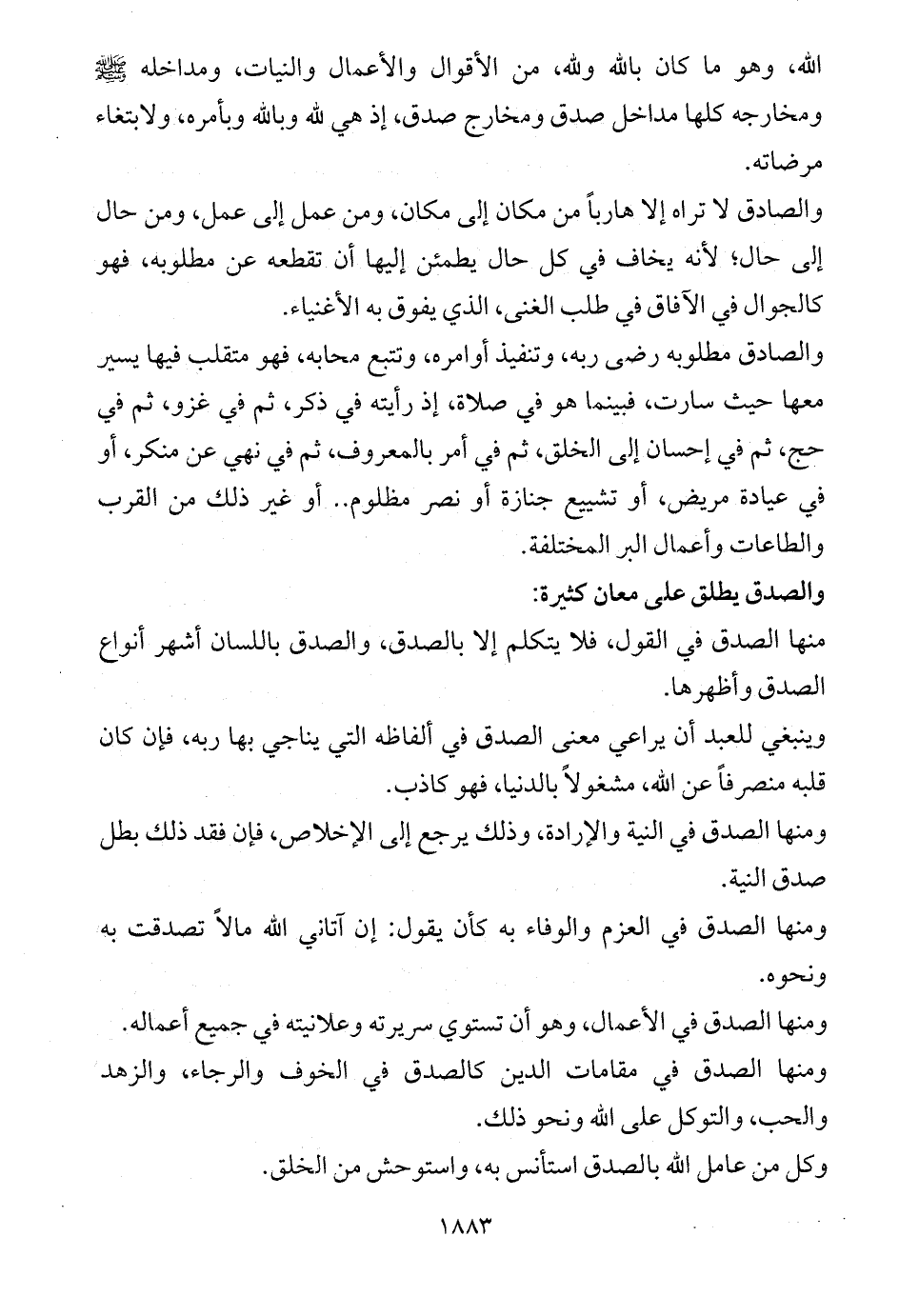 الله، وهو ما كان بالله ولله، من الأقوال والأعمال والنيات، ومداخله ﷺ ومخارجه كلها مداخل صدق ومخارج صدق، إذ هي لله وبالله وبأمره، ولابتغاء مرضاته.

والصادق لا تراه إلا هارباً من مكان إلى مكان، ومن عمل إلى عمل، ومن حال إلى حال؛ لأنه يخاف في كل حال يطمئن إليها أن تقطعه عن مطلوبه، فهو كالجوال في الآفاق في طلب الغنى، الذي يفوق به الأغنياء.

والصادق مطلوبه رضى ربه، وتنفيذ أوامره، وتتبع محابه، فهو متقلب فيها يسير معها حيث سارت، فبينما هو في صلاة، إذ رأيته في ذكر، ثم في غزو، ثم في حج، ثم في إحسان إلى الخلق، ثم في أمر بالمعروف، ثم في نهي عن منكر، أو في عيادة مريض، أو تشييع جنازة أو نصر مظلوم.. أو غير ذلك من القرب والطاعات وأعمال البر المختلفة.

والصدق يطلق على معان كثيرة:

منها الصدق في القول، فلا يتكلم إلا بالصدق، والصدق باللسان أشهر أنواع الصدق وأظهرها.

وينبغي للعبد أن يراعي معنى الصدق في ألفاظه التي يناجي بها ربه، فإن كان قلبه منصرفاً عن الله، مشغولاً بالدنيا، فهو كاذب.

ومنها الصدق في النية والإرادة، وذلك يرجع إلى الإخلاص، فإن فقد ذلك بطل صدق النية.

ومنها الصدق في العزم والوفاء به كأن يقول: إن آتاني الله مالاً تصدقت به ونحوه.

ومنها الصدق في الأعمال، وهو أن تستوي سريرته وعلانيته في جميع أعماله.

ومنها الصدق في مقامات الدين كالصدق في الخوف والرجاء، والزهد والحب، والتوكل على الله ونحو ذلك.

وكل من عامل الله بالصدق استأنس به، واستوحش من الخلق.

١٨٨٣